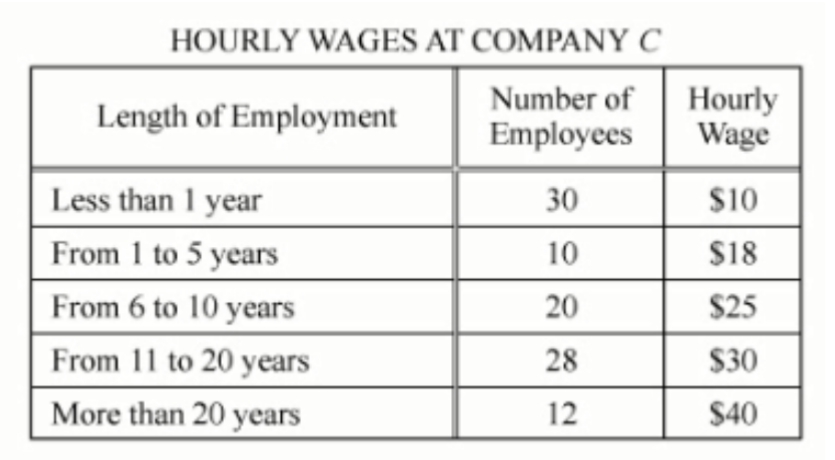 HOURLY WAGES AT COMPANY $C$

| Length of Employment | Number of Employees | Hourly Wage |
|---|---|---|
| Less than 1 year | 30 | \$10 |
| From 1 to 5 years | 10 | \$18 |
| From 6 to 10 years | 20 | \$25 |
| From 11 to 20 years | 28 | \$30 |
| More than 20 years | 12 | \$40 |